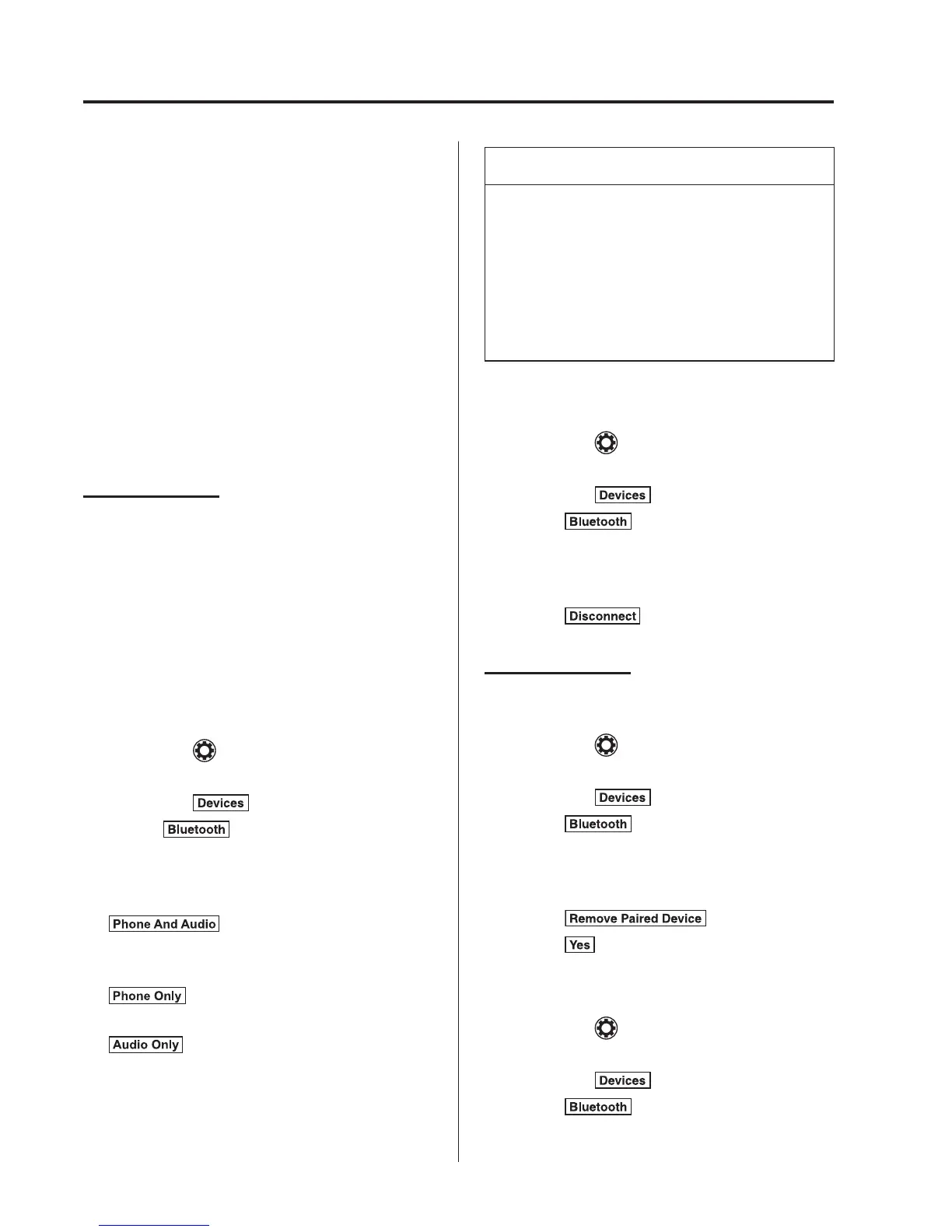 Devices

Bluetooth

Phone And Audio

Phone Only

Audio Only

Devices

Bluetooth

Disconnect

Devices

Bluetooth

Remove Paired Device

Yes

Devices

Bluetooth